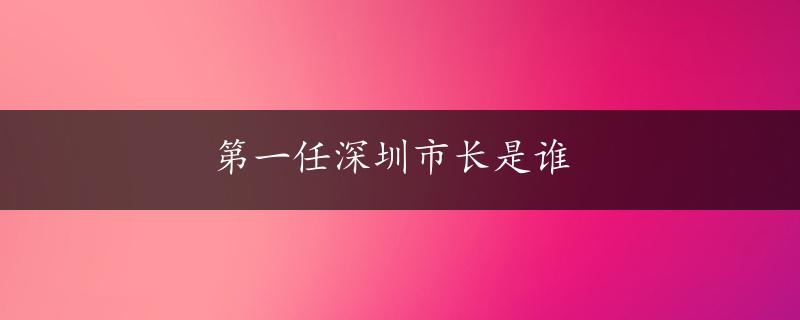 第一任深圳市长是谁